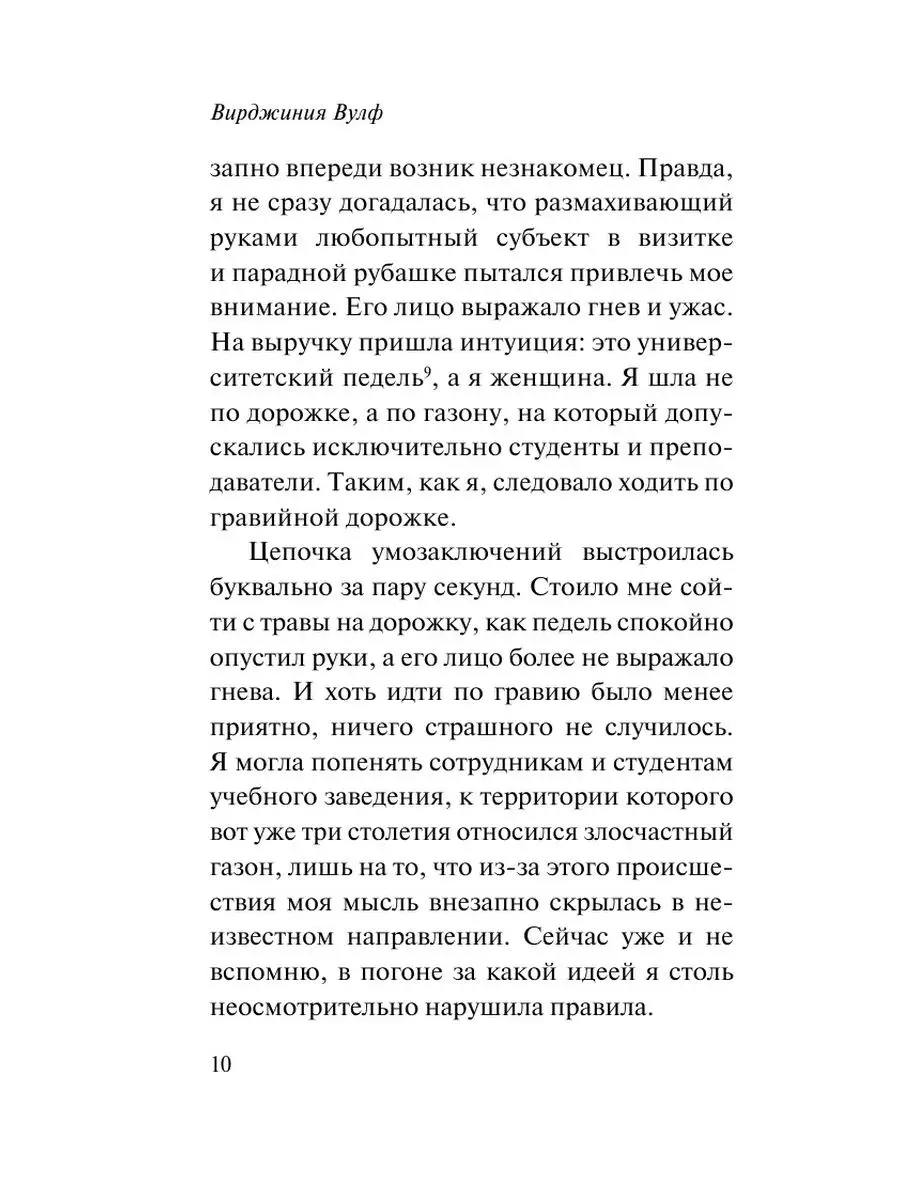 Вирджиния Вулф

запно впереди возник незнакомец. Правда, я не сразу догадалась, что размахивающий руками любопытный субъект в визитке и парадной рубашке пытался привлечь мое внимание. Его лицо выражало гнев и ужас. На выручку пришла интуиция: это университетский педель$^9$, а я женщина. Я шла не по дорожке, а по газону, на который допускались исключительно студенты и преподаватели. Таким, как я, следовало ходить по гравийной дорожке.

Цепочка умозаключений выстроилась буквально за пару секунд. Стоило мне сойти с травы на дорожку, как педель спокойно опустил руки, а его лицо более не выражало гнева. И хоть идти по гравию было менее приятно, ничего страшного не случилось. Я могла попенять сотрудникам и студентам учебного заведения, к территории которого вот уже три столетия относился злосчастный газон, лишь на то, что из-за этого происшествия моя мысль внезапно скрылась в неизвестном направлении. Сейчас уже и не вспомню, в погоне за какой идеей я столь неосмотрительно нарушила правила.

10